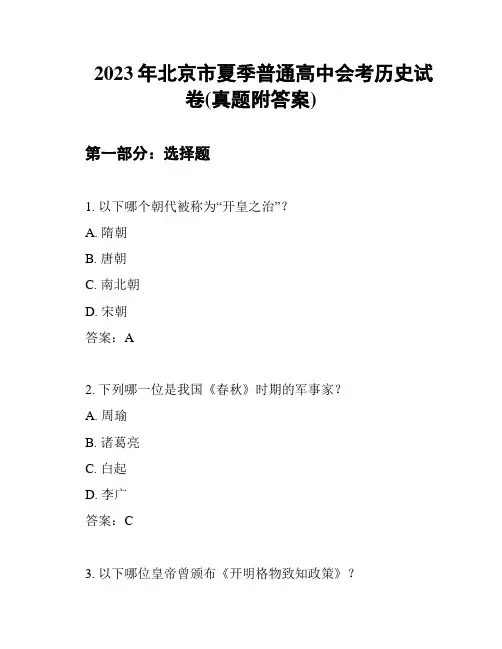 2023 年北京市夏季普通高中会考历史试卷(真题附答案)

第一部分：选择题

1. 以下哪个朝代被称为“开皇之治”？

A. 隋朝

B. 唐朝

C. 南北朝

D. 宋朝

答案：A

2. 下列哪一位是我国《春秋》时期的军事家？

A. 周瑜

B. 诸葛亮

C. 白起

D. 李广

答案：C

3. 以下哪位皇帝曾颁布《开明格物致知政策》？